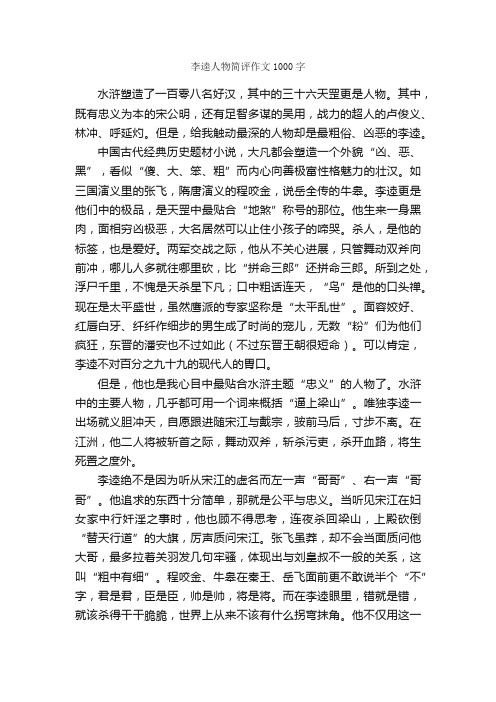 李逵人物简评作文1000字

水浒塑造了一百零八名好汉，其中的三十六天罡更是人物。其中，既有忠义为本的宋公明，还有足智多谋的吴用，战力的超人的卢俊义、林冲、呼延灼。但是，给我触动最深的人物却是最粗俗、凶恶的李逵。

中国古代经典历史题材小说，大凡都会塑造一个外貌“凶、恶、黑”，看似“傻、大、笨、粗”而内心向善极富性格魅力的壮汉。如三国演义里的张飞，隋唐演义的程咬金，说岳全传的牛皋。李逵更是他们中的极品，是天罡中最贴合“地煞”称号的那位。他生来一身黑肉，面相穷凶极恶，大名居然可以止住小孩子的啼哭。杀人，是他的标签，也是爱好。两军交战之际，他从不关心进展，只管舞动双斧向前冲，哪儿人多就往哪里砍，比“拼命三郎”还拼命三郎。所到之处，浮尸千里，不愧是天杀星下凡；口中粗话连天，“鸟”是他的口头禅。现在是太平盛世，虽然鹰派的专家坚称是“太平乱世”。面容姣好、红唇白牙、纤纤作细步的男生成了时尚的宠儿，无数“粉”们为他们疯狂，东晋的潘安也不过如此（不过东晋王朝很短命）。可以肯定，李逵不对百分之九十九的现代人的胃口。

但是，他也是我心目中最贴合水浒主题“忠义”的人物了。水浒中的主要人物，几乎都可用一个词来概括“逼上梁山”。唯独李逵一出场就义胆冲天，自愿跟进随宋江与戴宗，鞍前马后，寸步不离。在江洲，他二人将被斩首之际，舞动双斧，斩杀污吏，杀开血路，将生死置之度外。

李逵绝不是因为听从宋江的虚名而左一声“哥哥”、右一声“哥哥”。他追求的东西十分简单，那就是公平与忠义。当听见宋江在妇女家中行奸淫之事时，他也顾不得思考，连夜杀回梁山，上殿砍倒“替天行道”的大旗，厉声质问宋江。张飞虽莽，却不会当面质问他大哥，最多拉着关羽发几句牢骚，体现出与刘皇叔不一般的关系，这叫“粗中有细”。程咬金、牛皋在秦王、岳飞面前更不敢说半个“不”字，君是君，臣是臣，帅是帅，将是将。而在李逵眼里，错就是错，就该杀得干干脆脆，世界上从来不该有什么拐弯抹角。他不仅用这一